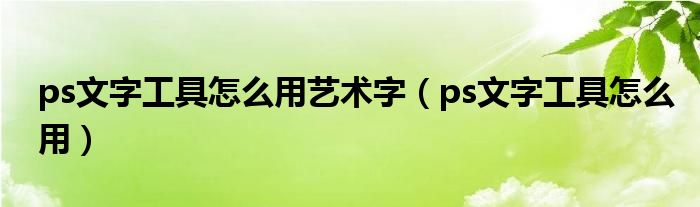 ps文字工具怎么用艺术字（ps文字工具怎么用）